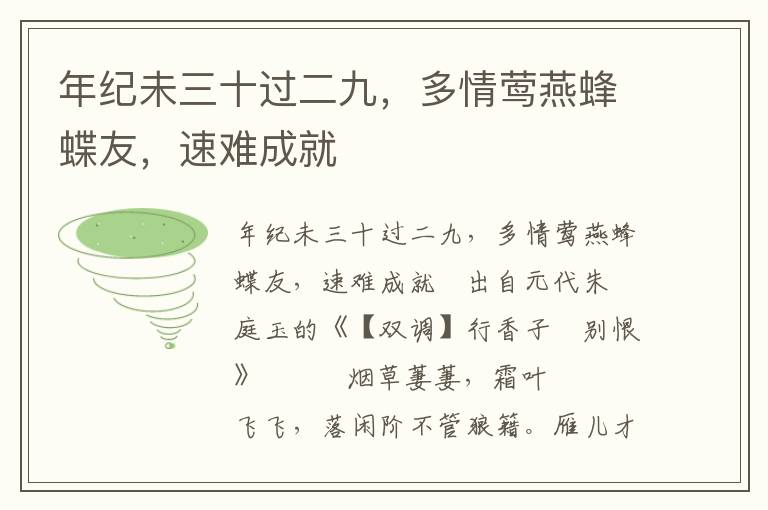 年纪未三十过二九，多情莺燕蜂蝶友，速难成就

年纪未三十过二九，多情莺燕蜂蝶友，速难成就　出自元代朱庭玉的《【双调】行香子　别恨》　　烟草萋萋，霜叶飞飞，落闲阶不管狼籍。雁儿才